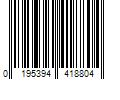 0 195394 418804